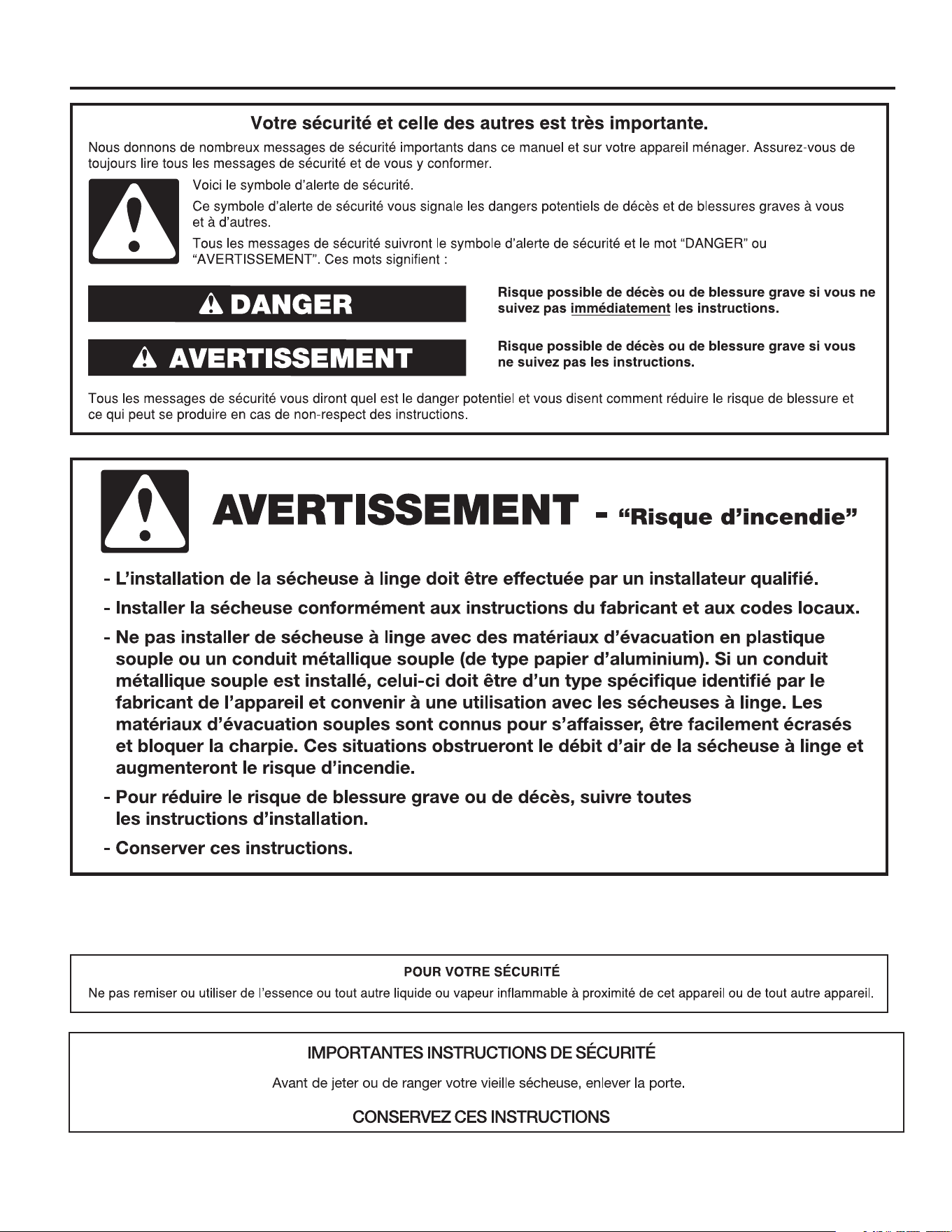 Votre sécurité et celle des autres est très importante.

Nous donnons de nombreux messages de sécurité importants dans ce manuel et sur votre appareil ménager. Assurez-vous de toujours lire tous les messages de sécurité et de vous y conformer.

Voici le symbole d'alerte de sécurité.

Ce symbole d'alerte de sécurité vous signale les dangers potentiels de décès et de blessures graves à vous et à d'autres.

Tous les messages de sécurité suivront le symbole d'alerte de sécurité et le mot "DANGER" ou "AVERTISSEMENT". Ces mots signifient :

DANGER

Risque possible de décès ou de blessure grave si vous ne suivez pas immédiatement les instructions.

AVERTISSEMENT

Risque possible de décès ou de blessure grave si vous ne suivez pas les instructions.

Tous les messages de sécurité vous diront quel est le danger potentiel et vous disent comment réduire le risque de blessure et ce qui peut se produire en cas de non-respect des instructions.

AVERTISSEMENT - "Risque d'incendie"

- L'installation de la sécheuse à linge doit être effectuée par un installateur qualifié.
- Installer la sécheuse conformément aux instructions du fabricant et aux codes locaux.
- Ne pas installer de sécheuse à linge avec des matériaux d'évacuation en plastique souple ou un conduit métallique souple (de type papier d'aluminium). Si un conduit métallique souple est installé, celui-ci doit être d'un type spécifique identifié par le fabricant de l'appareil et convenir à une utilisation avec les sécheuses à linge. Les matériaux d'évacuation souples sont connus pour s'affaisser, être facilement écrasés et bloquer la charpie. Ces situations obstrueront le débit d'air de la sécheuse à linge et augmenteront le risque d'incendie.
- Pour réduire le risque de blessure grave ou de décès, suivre toutes les instructions d'installation.
- Conserver ces instructions.

POUR VOTRE SÉCURITÉ

Ne pas remiser ou utiliser de l'essence ou tout autre liquide ou vapeur inflammable à proximité de cet appareil ou de tout autre appareil.

IMPORTANTES INSTRUCTIONS DE SÉCURITÉ

Avant de jeter ou de ranger votre vieille sécheuse, enlever la porte.

CONSERVEZ CES INSTRUCTIONS